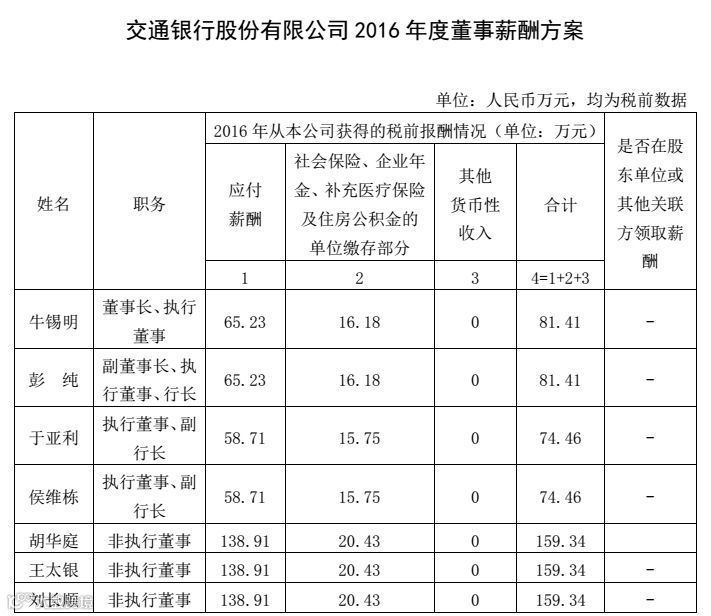 交通银行股份有限公司 2016 年度董事薪酬方案

单位：人民币万元，均为税前数据

| 姓名 | 职务 | 2016 年从本公司获得的税前报酬情况（单位：万元） | | | | 是否在股东单位或其他关联方领取薪酬 |
|---|---|---|---|---|---|---|
| | | 应付薪酬 | 社会保险、企业年金、补充医疗保险及住房公积金的单位缴存部分 | 其他货币性收入 | 合计 | |
| | | 1 | 2 | 3 | 4=1+2+3 | |
| 牛锡明 | 董事长、执行董事 | 65.23 | 16.18 | 0 | 81.41 | - |
| 彭　纯 | 副董事长、执行董事、行长 | 65.23 | 16.18 | 0 | 81.41 | - |
| 于亚利 | 执行董事、副行长 | 58.71 | 15.75 | 0 | 74.46 | - |
| 侯维栋 | 执行董事、副行长 | 58.71 | 15.75 | 0 | 74.46 | - |
| 胡华庭 | 非执行董事 | 138.91 | 20.43 | 0 | 159.34 | |
| 王太银 | 非执行董事 | 138.91 | 20.43 | 0 | 159.34 | - |
| 刘长顺 | 非执行董事 | 138.91 | 20.43 | 0 | 159.34 | - |